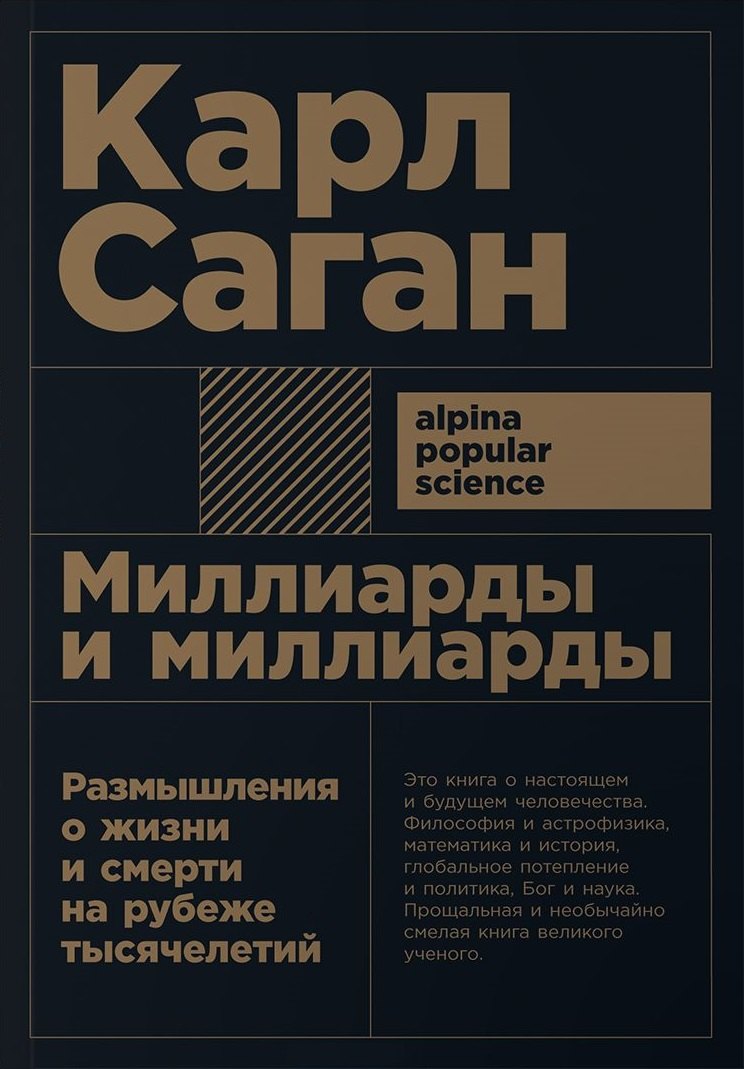 Карл Саган

alpina popular science

Миллиарды и миллиарды

Размышления о жизни и смерти на рубеже тысячелетий

Это книга о настоящем и будущем человечества. Философия и астрофизика, математика и история, глобальное потепление и политика, Бог и наука. Прощальная и необычайно смелая книга великого ученого.